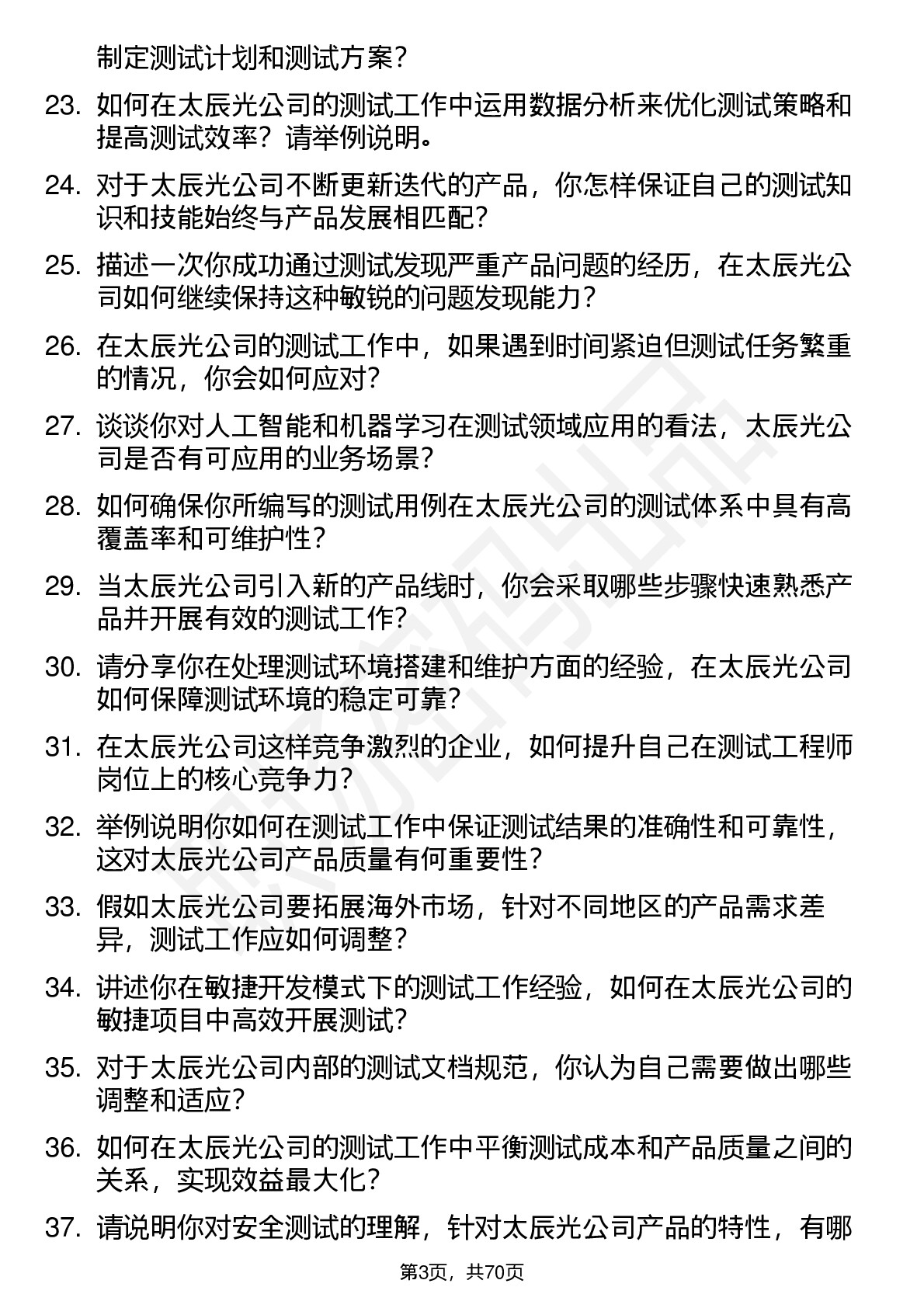 制定测试计划和测试方案？

23. 如何在太辰光公司的测试工作中运用数据分析来优化测试策略和提高测试效率？请举例说明。

24. 对于太辰光公司不断更新迭代的产品，你怎样保证自己的测试知识和技能始终与产品发展相匹配？

25. 描述一次你成功通过测试发现严重产品问题的经历，在太辰光公司如何继续保持这种敏锐的问题发现能力？

26. 在太辰光公司的测试工作中，如果遇到时间紧迫但测试任务繁重的情况，你会如何应对？

27. 谈谈你对人工智能和机器学习在测试领域应用的看法，太辰光公司是否有可应用的业务场景？

28. 如何确保你所编写的测试用例在太辰光公司的测试体系中具有高覆盖率和可维护性？

29. 当太辰光公司引入新的产品线时，你会采取哪些步骤快速熟悉产品并开展有效的测试工作？

30. 请分享你在处理测试环境搭建和维护方面的经验，在太辰光公司如何保障测试环境的稳定可靠？

31. 在太辰光公司这样竞争激烈的企业，如何提升自己在测试工程师岗位上的核心竞争力？

32. 举例说明你如何在测试工作中保证测试结果的准确性和可靠性，这对太辰光公司产品质量有何重要性？

33. 假如太辰光公司要拓展海外市场，针对不同地区的产品需求差异，测试工作应如何调整？

34. 讲述你在敏捷开发模式下的测试工作经验，如何在太辰光公司的敏捷项目中高效开展测试？

35. 对于太辰光公司内部的测试文档规范，你认为自己需要做出哪些调整和适应？

36. 如何在太辰光公司的测试工作中平衡测试成本和产品质量之间的关系，实现效益最大化？

37. 请说明你对安全测试的理解，针对太辰光公司产品的特性，有哪

第3页，共70页